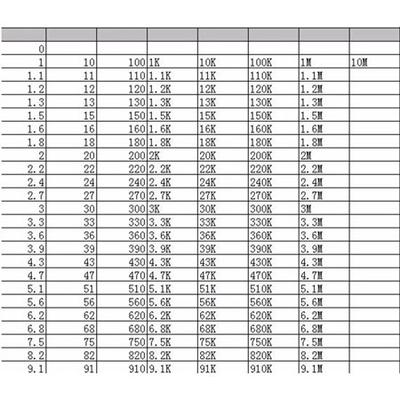 | | | | | | | | |
|---|---|---|---|---|---|---|---|
| 0 | | | | | | | |
| 1 | 10 | 100 | 1K | 10K | 100K | 1M | 10M |
| 1.1 | 11 | 110 | 1.1K | 11K | 110K | 1.1M | |
| 1.2 | 12 | 120 | 1.2K | 12K | 120K | 1.2M | |
| 1.3 | 13 | 130 | 1.3K | 13K | 130K | 1.3M | |
| 1.5 | 15 | 150 | 1.5K | 15K | 150K | 1.5M | |
| 1.6 | 16 | 160 | 1.6K | 16K | 160K | 1.6M | |
| 1.8 | 18 | 180 | 1.8K | 18K | 180K | 1.8M | |
| 2 | 20 | 200 | 2K | 20K | 200K | 2M | |
| 2.2 | 22 | 220 | 2.2K | 22K | 220K | 2.2M | |
| 2.4 | 24 | 240 | 2.4K | 24K | 240K | 2.4M | |
| 2.7 | 27 | 270 | 2.7K | 27K | 270K | 2.7M | |
| 3 | 30 | 300 | 3K | 30K | 300K | 3M | |
| 3.3 | 33 | 330 | 3.3K | 33K | 330K | 3.3M | |
| 3.6 | 36 | 360 | 3.6K | 36K | 360K | 3.6M | |
| 3.9 | 39 | 390 | 3.9K | 39K | 390K | 3.9M | |
| 4.3 | 43 | 430 | 4.3K | 43K | 430K | 4.3M | |
| 4.7 | 47 | 470 | 4.7K | 47K | 470K | 4.7M | |
| 5.1 | 51 | 510 | 5.1K | 51K | 510K | 5.1M | |
| 5.6 | 56 | 560 | 5.6K | 56K | 560K | 5.6M | |
| 6.2 | 62 | 620 | 6.2K | 62K | 620K | 6.2M | |
| 6.8 | 68 | 680 | 6.8K | 68K | 680K | 6.8M | |
| 7.5 | 75 | 750 | 7.5K | 75K | 750K | 7.5M | |
| 8.2 | 82 | 820 | 8.2K | 82K | 820K | 8.2M | |
| 9.1 | 91 | 910 | 9.1K | 91K | 910K | 9.1M | |